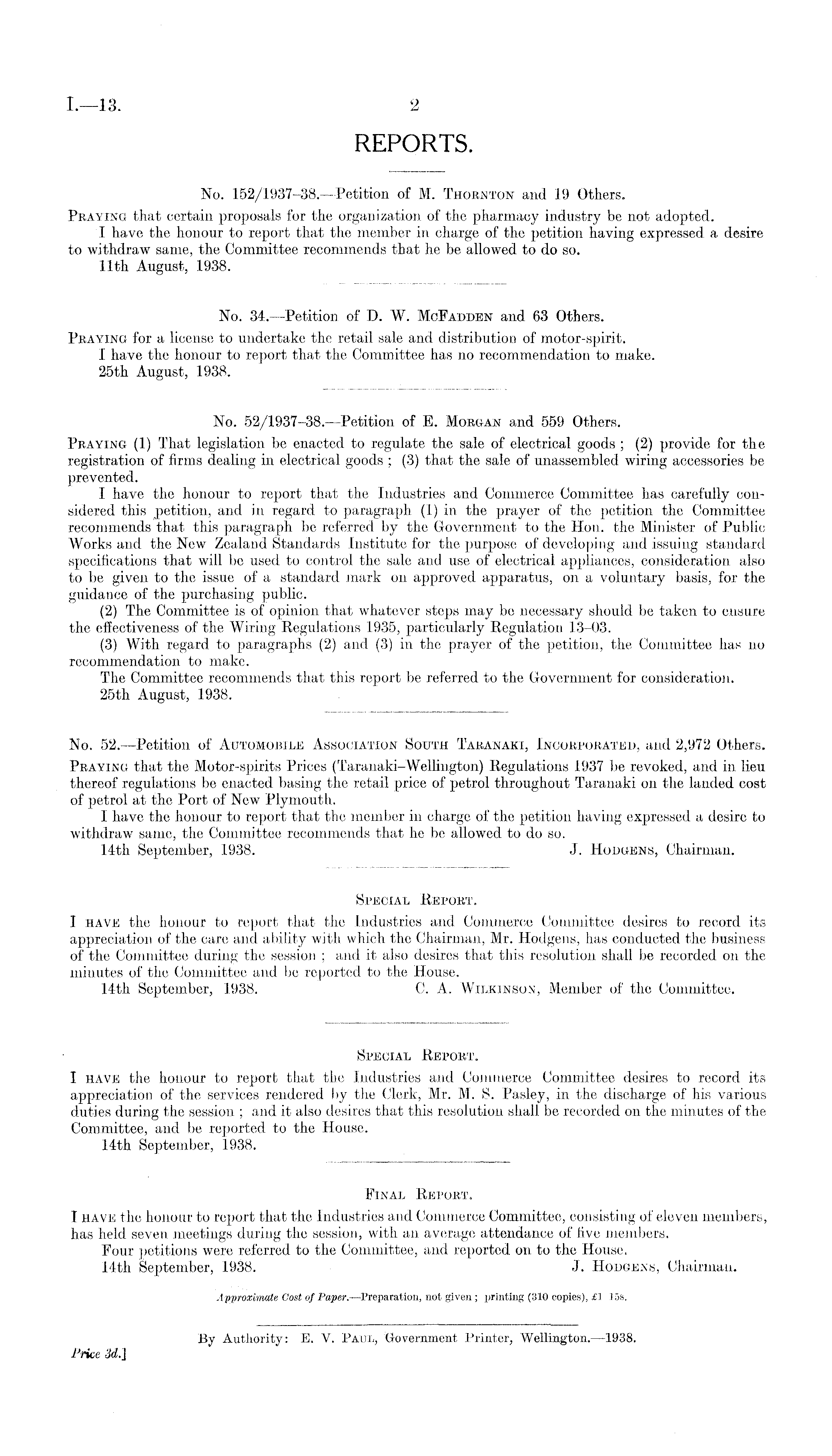 I.—13. 2

REPORTS.

No. 152/1937–38.—Petition of M. Thornton and 19 Others.

Praying that certain proposals for the organization of the pharmacy industry be not adopted.

I have the honour to report that the member in charge of the petition having expressed a desire to withdraw same, the Committee recommends that he be allowed to do so.

11th August, 1938.

No. 34.—Petition of D. W. McFadden and 63 Others.

Praying for a license to undertake the retail sale and distribution of motor-spirit.

I have the honour to report that the Committee has no recommendation to make.

25th August, 1938.

No. 52/1937–38.—Petition of E. Morgan and 559 Others.

Praying (1) That legislation be enacted to regulate the sale of electrical goods; (2) provide for the registration of firms dealing in electrical goods; (3) that the sale of unassembled wiring accessories be prevented.

I have the honour to report that the Industries and Commerce Committee has carefully considered this petition, and in regard to paragraph (1) in the prayer of the petition the Committee recommends that this paragraph be referred by the Government to the Hon. the Minister of Public Works and the New Zealand Standards Institute for the purpose of developing and issuing standard specifications that will be used to control the sale and use of electrical appliances, consideration also to be given to the issue of a standard mark on approved apparatus, on a voluntary basis, for the guidance of the purchasing public.

(2) The Committee is of opinion that whatever steps may be necessary should be taken to ensure the effectiveness of the Wiring Regulations 1935, particularly Regulation 13–03.

(3) With regard to paragraphs (2) and (3) in the prayer of the petition, the Committee has no recommendation to make.

The Committee recommends that this report be referred to the Government for consideration.

25th August, 1938.

No. 52.—Petition of Automobile Association South Taranaki, Incorporated, and 2,972 Others.

Praying that the Motor-spirits Prices (Taranaki–Wellington) Regulations 1937 be revoked, and in lieu thereof regulations be enacted basing the retail price of petrol throughout Taranaki on the landed cost of petrol at the Port of New Plymouth.

I have the honour to report that the member in charge of the petition having expressed a desire to withdraw same, the Committee recommends that he be allowed to do so.

14th September, 1938. J. Hodgens, Chairman.

Special Report.

I have the honour to report that the Industries and Commerce Committee desires to record its appreciation of the care and ability with which the Chairman, Mr. Hodgens, has conducted the business of the Committee during the session; and it also desires that this resolution shall be recorded on the minutes of the Committee and be reported to the House.

14th September, 1938. C. A. Wilkinson, Member of the Committee.

Special Report.

I have the honour to report that the Industries and Commerce Committee desires to record its appreciation of the services rendered by the Clerk, Mr. M. S. Pasley, in the discharge of his various duties during the session; and it also desires that this resolution shall be recorded on the minutes of the Committee, and be reported to the House.

14th September, 1938.

Final Report.

I have the honour to report that the Industries and Commerce Committee, consisting of eleven members, has held seven meetings during the session, with an average attendance of five members.

Four petitions were referred to the Committee, and reported on to the House.

14th September, 1938. J. Hodgens, Chairman.

Approximate Cost of Paper.—Preparation, not given; printing (310 copies), £1 15s.

By Authority: E. V. Paul, Government Printer, Wellington.—1938.

Price 3d.]